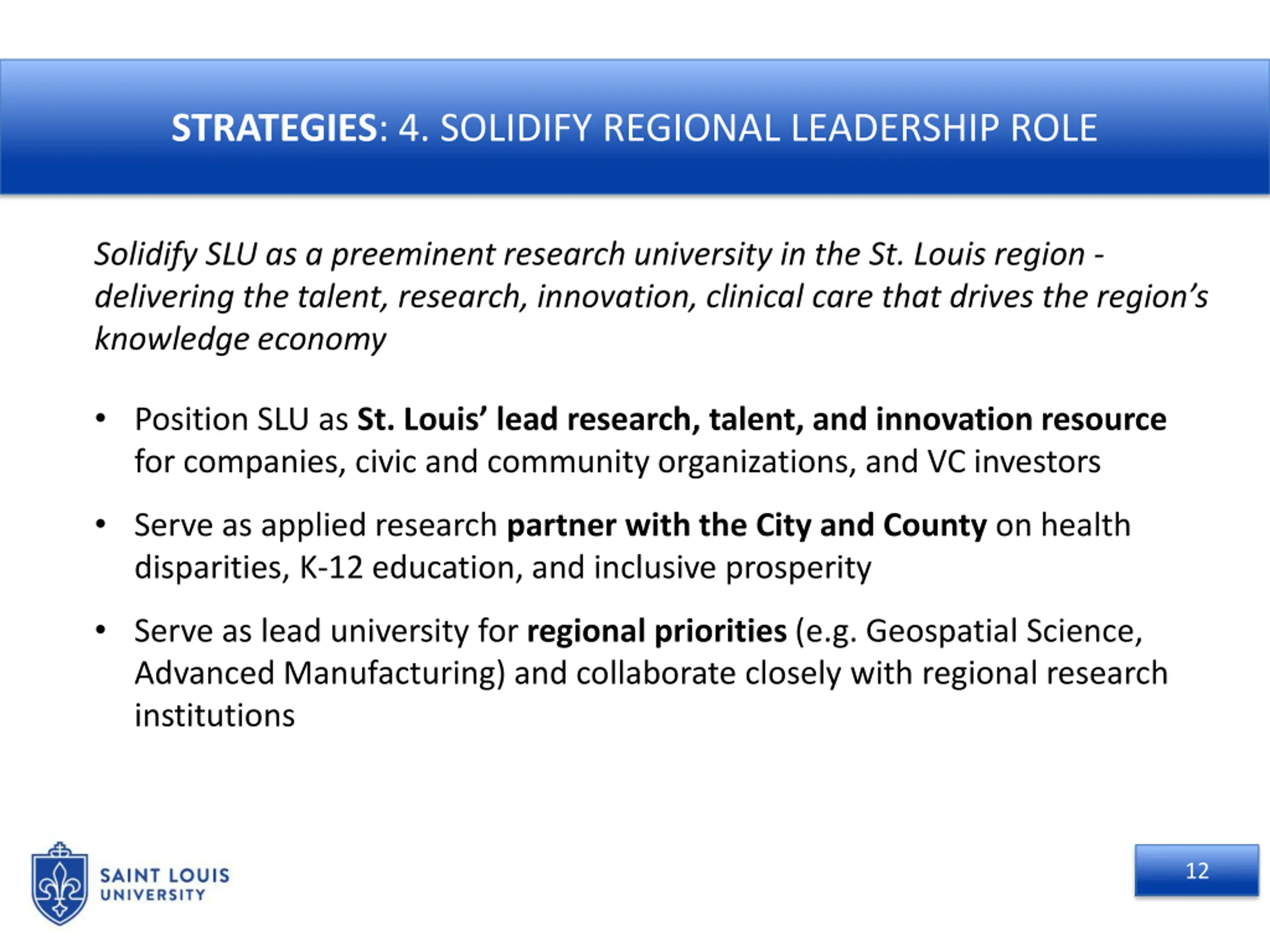 STRATEGIES: 4. SOLIDIFY REGIONAL LEADERSHIP ROLE

Solidify SLU as a preeminent research university in the St. Louis region - delivering the talent, research, innovation, clinical care that drives the region's knowledge economy

• Position SLU as St. Louis' lead research, talent, and innovation resource for companies, civic and community organizations, and VC investors

• Serve as applied research partner with the City and County on health disparities, K-12 education, and inclusive prosperity

• Serve as lead university for regional priorities (e.g. Geospatial Science, Advanced Manufacturing) and collaborate closely with regional research institutions

SAINT LOUIS UNIVERSITY

12